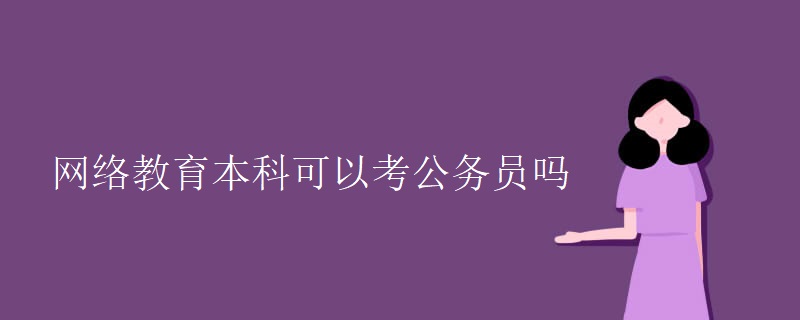 网络教育本科可以考公务员吗